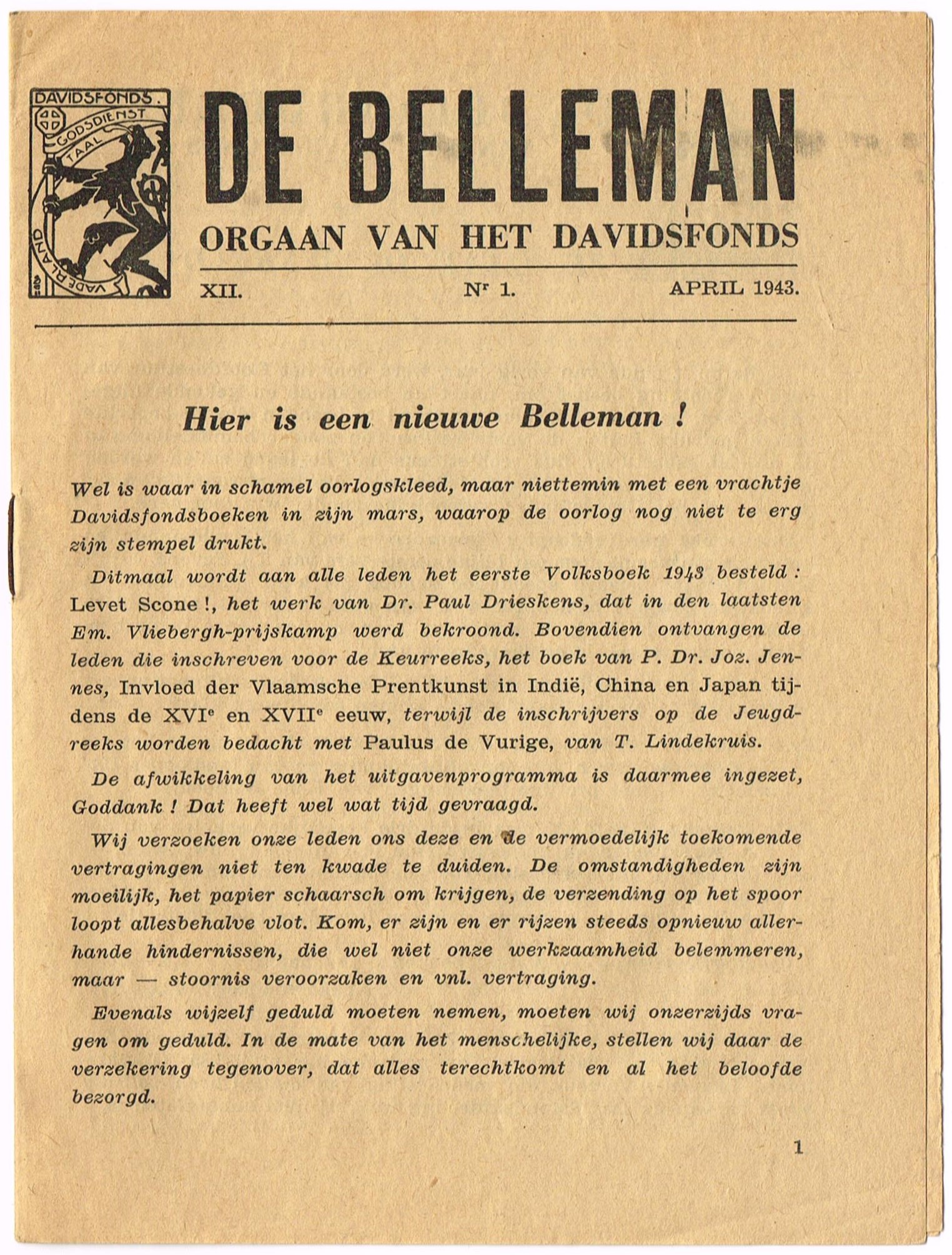 DAVIDSFONDS. GODSDIENST TAAL VADERLAND

DE BELLEMAN

ORGAAN VAN HET DAVIDSFONDS

XII. Nr 1. APRIL 1943.

Hier is een nieuwe Belleman !

Wel is waar in schamel oorlogskleed, maar niettemin met een vrachtje Davidsfondsboeken in zijn mars, waarop de oorlog nog niet te erg zijn stempel drukt.

Ditmaal wordt aan alle leden het eerste Volksboek 1943 besteld : Levet Scone !, het werk van Dr. Paul Drieskens, dat in den laatsten Em. Vliebergh-prijskamp werd bekroond. Bovendien ontvangen de leden die inschreven voor de Keurreeks, het boek van P. Dr. Joz. Jennes, Invloed der Vlaamsche Prentkunst in Indië, China en Japan tijdens de XVIe en XVIIe eeuw, terwijl de inschrijvers op de Jeugdreeks worden bedacht met Paulus de Vurige, van T. Lindekruis.

De afwikkeling van het uitgavenprogramma is daarmee ingezet, Goddank ! Dat heeft wel wat tijd gevraagd.

Wij verzoeken onze leden ons deze en de vermoedelijk toekomende vertragingen niet ten kwade te duiden. De omstandigheden zijn moeilijk, het papier schaarsch om krijgen, de verzending op het spoor loopt allesbehalve vlot. Kom, er zijn en er rijzen steeds opnieuw allerhande hindernissen, die wel niet onze werkzaamheid belemmeren, maar — stoornis veroorzaken en vnl. vertraging.

Evenals wijzelf geduld moeten nemen, moeten wij onzerzijds vragen om geduld. In de mate van het menschelijke, stellen wij daar de verzekering tegenover, dat alles terechtkomt en al het beloofde bezorgd.

1